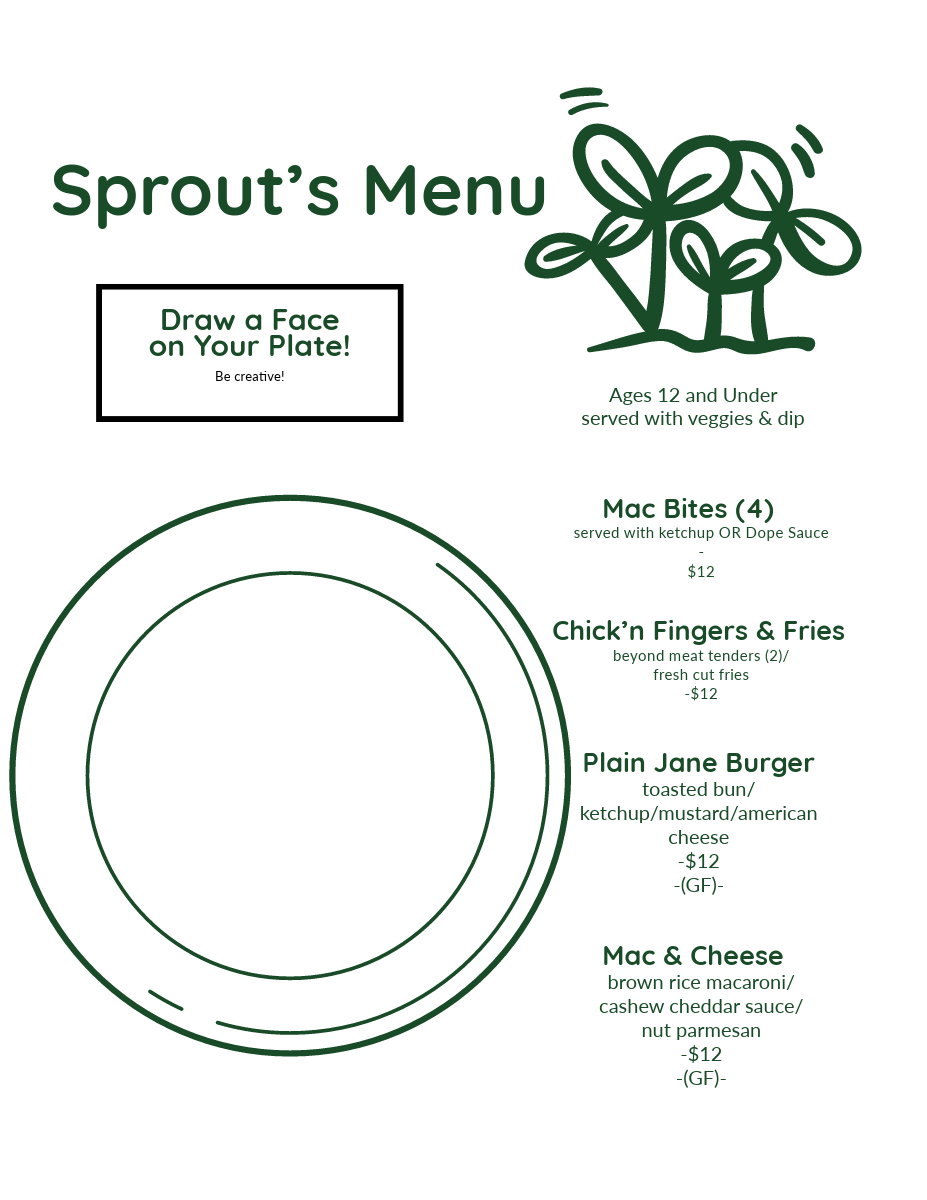 Sprout's Menu

Draw a Face on Your Plate!

Be creative!

Ages 12 and Under
served with veggies & dip

Mac Bites (4)
served with ketchup OR Dope Sauce
-
$12

Chick'n Fingers & Fries
beyond meat tenders (2)/
fresh cut fries
-$12

Plain Jane Burger
toasted bun/
ketchup/mustard/american
cheese
-$12
-(GF)-

Mac & Cheese
brown rice macaroni/
cashew cheddar sauce/
nut parmesan
-$12
-(GF)-